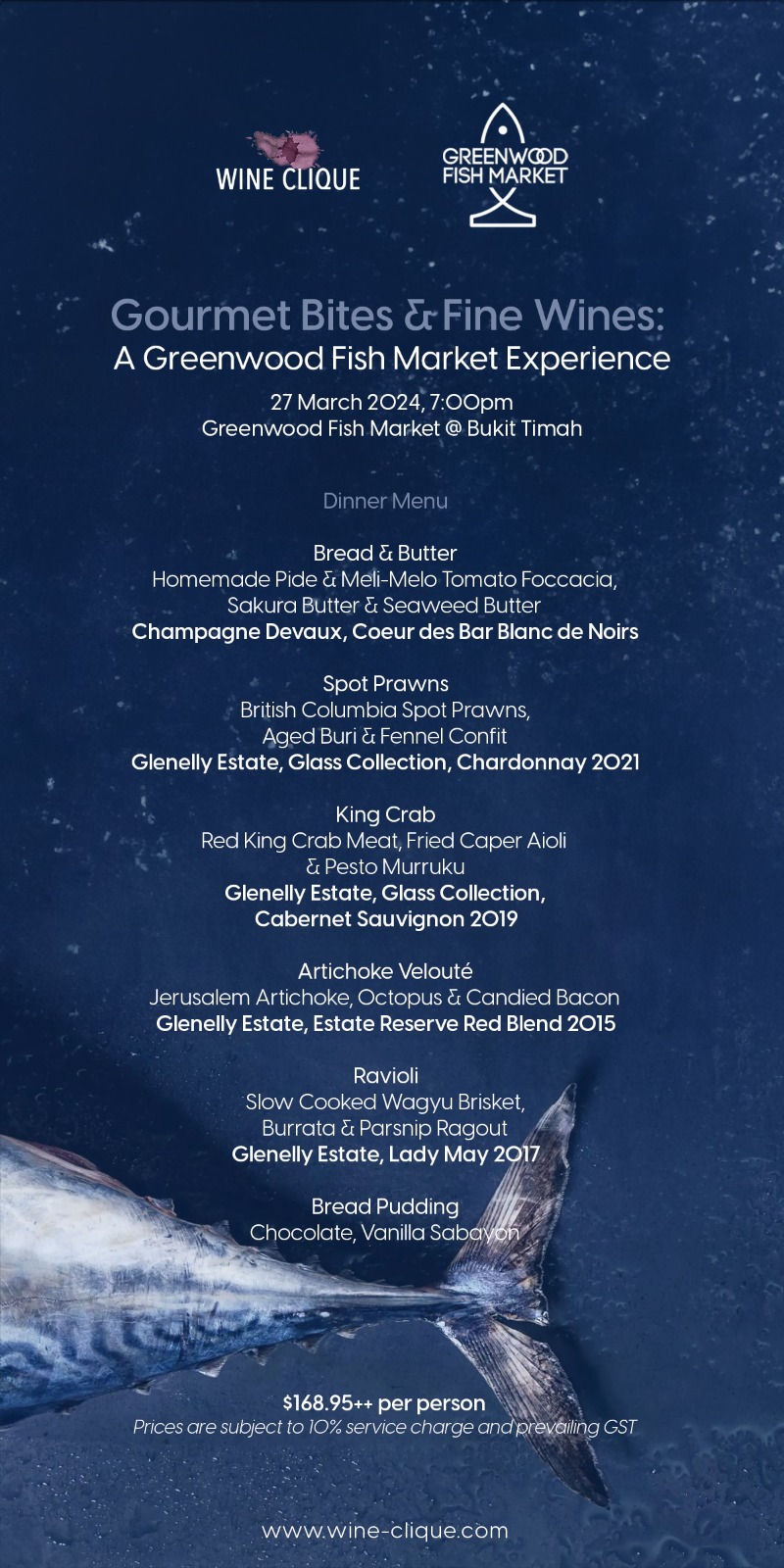 WINE CLIQUE

GREENWOOD FISH MARKET

Gourmet Bites & Fine Wines:
A Greenwood Fish Market Experience

27 March 2024, 7:00pm
Greenwood Fish Market @ Bukit Timah

Dinner Menu

Bread & Butter
Homemade Pide & Meli-Melo Tomato Foccacia, Sakura Butter & Seaweed Butter
Champagne Devaux, Coeur des Bar Blanc de Noirs

Spot Prawns
British Columbia Spot Prawns, Aged Buri & Fennel Confit
Glenelly Estate, Glass Collection, Chardonnay 2021

King Crab
Red King Crab Meat, Fried Caper Aioli & Pesto Murruku
Glenelly Estate, Glass Collection, Cabernet Sauvignon 2019

Artichoke Velouté
Jerusalem Artichoke, Octopus & Candied Bacon
Glenelly Estate, Estate Reserve Red Blend 2015

Ravioli
Slow Cooked Wagyu Brisket, Burrata & Parsnip Ragout
Glenelly Estate, Lady May 2017

Bread Pudding
Chocolate, Vanilla Sabayon

$168.95++ per person
Prices are subject to 10% service charge and prevailing GST

www.wine-clique.com